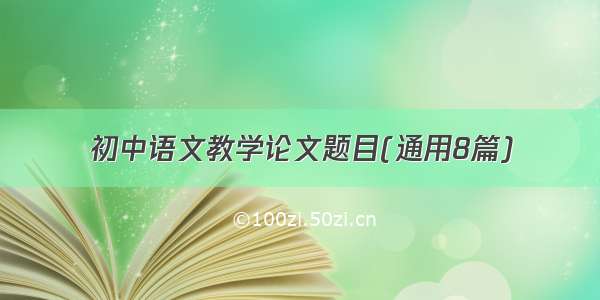 初中语文教学论文题目(通用8篇)

©100zi.50zi.cn